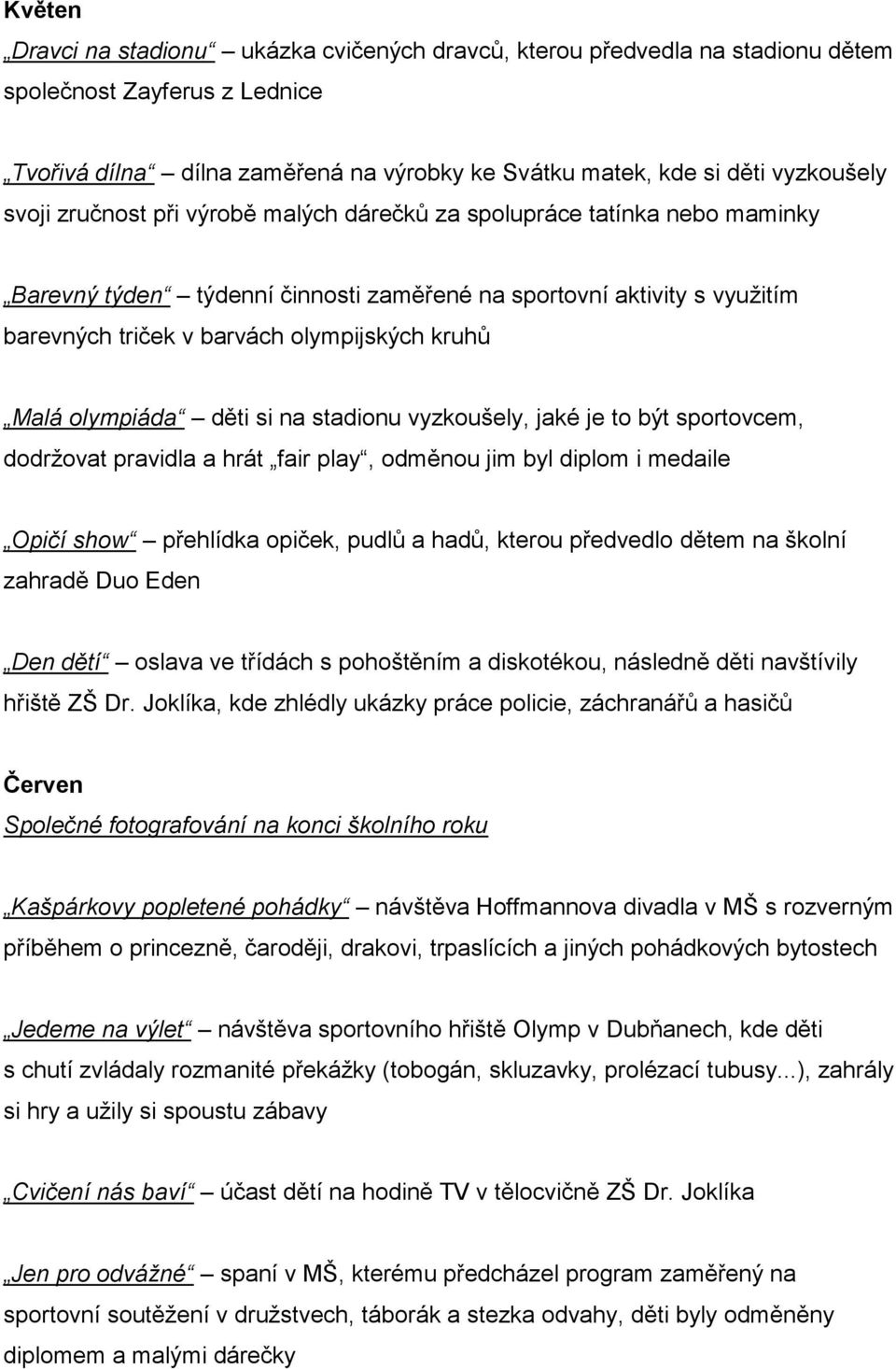 Květen
„Dravci na stadionu“ – ukázka cvičených dravců, kterou předvedla na stadionu dětem společnost Zayferus z Lednice

„Tvořivá dílna“ – dílna zaměřená na výrobky ke Svátku matek, kde si děti vyzkoušely svoji zručnost při výrobě malých dárečků za spolupráce tatínka nebo maminky

„Barevný týden“ – týdenní činnosti zaměřené na sportovní aktivity s využitím barevných triček v barvách olympijských kruhů

„Malá olympiáda“ – děti si na stadionu vyzkoušely, jaké je to být sportovcem, dodržovat pravidla a hrát „fair play“, odměnou jim byl diplom i medaile

„Opičí show“ – přehlídka opiček, pudlů a hadů, kterou předvedlo dětem na školní zahradě Duo Eden

„Den dětí“ – oslava ve třídách s pohoštěním a diskotékou, následně děti navštívily hřiště ZŠ Dr. Joklíka, kde zhlédly ukázky práce policie, záchranářů a hasičů

Červen
Společné fotografování na konci školního roku

„Kašpárkovy popletené pohádky“ – návštěva Hoffmannova divadla v MŠ s rozverným příběhem o princezně, čaroději, drakovi, trpaslících a jiných pohádkových bytostech

„Jedeme na výlet“ – návštěva sportovního hřiště Olymp v Dubňanech, kde děti s chutí zvládaly rozmanité překážky (tobogán, skluzavky, prolézací tubusy...), zahrály si hry a užily si spoustu zábavy

„Cvičení nás baví“ – účast dětí na hodině TV v tělocvičně ZŠ Dr. Joklíka

„Jen pro odvážné“ – spaní v MŠ, kterému předcházel program zaměřený na sportovní soutěžení v družstvech, táborák a stezka odvahy, děti byly odměněny diplomem a malými dárečky